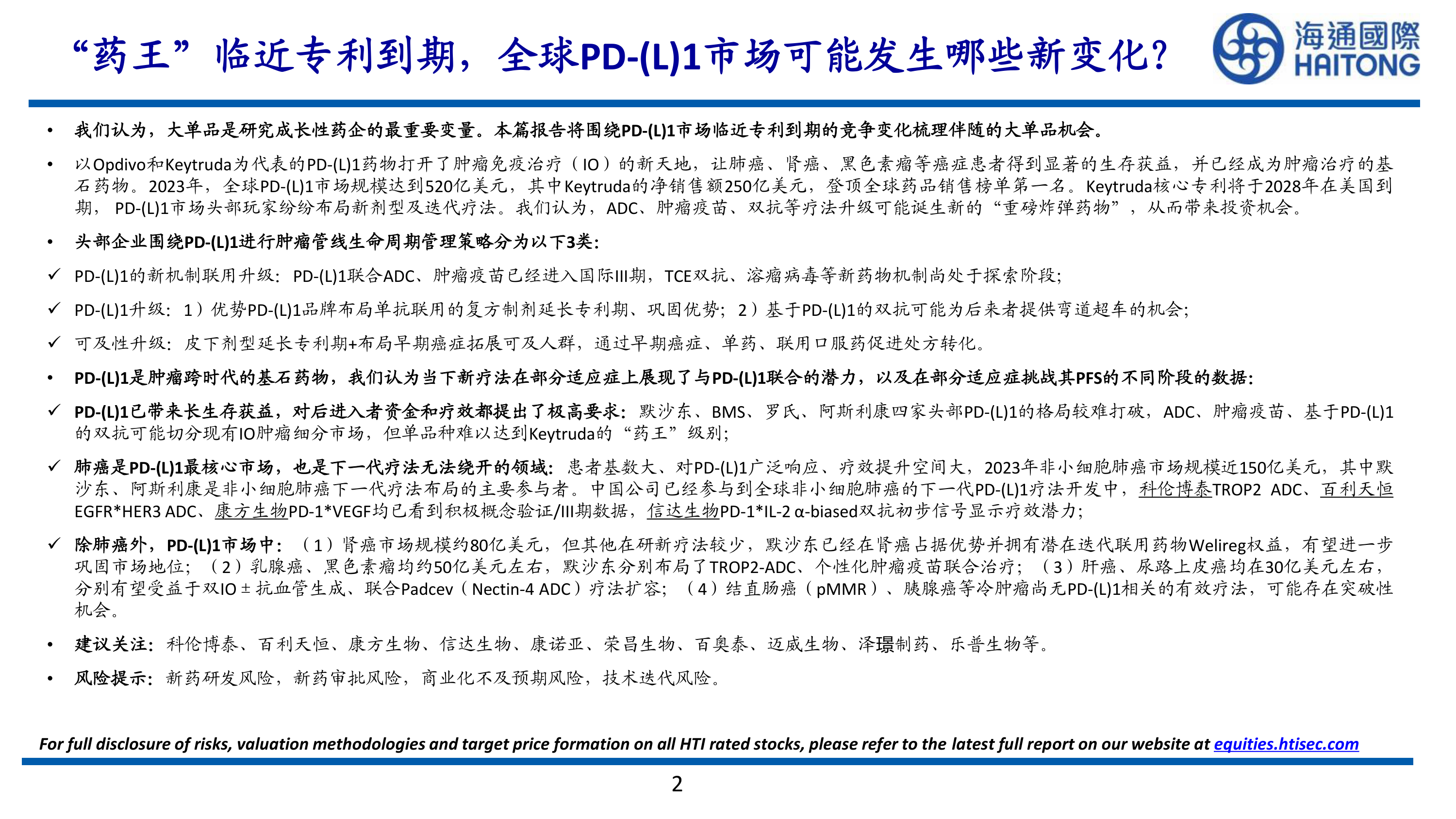 “药王”临近专利到期，全球PD-(L)1市场可能发生哪些新变化？

海通國際
HAITONG

• 我们认为，大单品是研究成长性药企的最重要变量。本篇报告将围绕PD-(L)1市场临近专利到期的竞争变化梳理伴随的大单品机会。

• 以Opdivo和Keytruda为代表的PD-(L)1药物打开了肿瘤免疫治疗（IO）的新天地，让肺癌、肾癌、黑色素瘤等癌症患者得到显著的生存获益，并已经成为肿瘤治疗的基石药物。2023年，全球PD-(L)1市场规模达到520亿美元，其中Keytruda的净销售额250亿美元，登顶全球药品销售榜单第一名。Keytruda核心专利将于2028年在美国到期，PD-(L)1市场头部玩家纷纷布局新剂型及迭代疗法。我们认为，ADC、肿瘤疫苗、双抗等疗法升级可能诞生新的“重磅炸弹药物”，从而带来投资机会。

• 头部企业围绕PD-(L)1进行肿瘤管线生命周期管理策略分为以下3类：

✓ PD-(L)1的新机制联用升级：PD-(L)1联合ADC、肿瘤疫苗已经进入国际III期，TCE双抗、溶瘤病毒等新药物机制尚处于探索阶段；

✓ PD-(L)1升级：1）优势PD-(L)1品牌布局单抗联用的复方制剂延长专利期、巩固优势；2）基于PD-(L)1的双抗可能为后来者提供弯道超车的机会；

✓ 可及性升级：皮下剂型延长专利期+布局早期癌症拓展可及人群，通过早期癌症、单药、联用口服药促进处方转化。

• PD-(L)1是肿瘤跨时代的基石药物，我们认为当下新疗法在部分适应症上展现了与PD-(L)1联合的潜力，以及在部分适应症挑战其PFS的不同阶段的数据：

✓ PD-(L)1已带来长生存获益，对后进入者资金和疗效都提出了极高要求：默沙东、BMS、罗氏、阿斯利康四家头部PD-(L)1的格局较难打破，ADC、肿瘤疫苗、基于PD-(L)1的双抗可能切分现有IO肿瘤细分市场，但单品种难以达到Keytruda的“药王”级别；

✓ 肺癌是PD-(L)1最核心市场，也是下一代疗法无法绕开的领域：患者基数大、对PD-(L)1广泛响应、疗效提升空间大，2023年非小细胞肺癌市场规模近150亿美元，其中默沙东、阿斯利康是非小细胞肺癌下一代疗法布局的主要参与者。中国公司已经参与到全球非小细胞肺癌的下一代PD-(L)1疗法开发中，科伦博泰TROP2 ADC、百利天恒EGFR*HER3 ADC、康方生物PD-1*VEGF均已看到积极概念验证/III期数据，信达生物PD-1*IL-2 α-biased双抗初步信号显示疗效潜力；

✓ 除肺癌外，PD-(L)1市场中：（1）肾癌市场规模约80亿美元，但其他在研新疗法较少，默沙东已经在肾癌占据优势并拥有潜在迭代联用药物Welireg权益，有望进一步巩固市场地位；（2）乳腺癌、黑色素瘤均约50亿美元左右，默沙东分别布局了TROP2-ADC、个性化肿瘤疫苗联合治疗；（3）肝癌、尿路上皮癌均在30亿美元左右，分别有望受益于双IO ± 抗血管生成、联合Padcev（Nectin-4 ADC）疗法扩容；（4）结直肠癌（pMMR）、胰腺癌等冷肿瘤尚无PD-(L)1相关的有效疗法，可能存在突破性机会。

• 建议关注：科伦博泰、百利天恒、康方生物、信达生物、康诺亚、荣昌生物、百奥泰、迈威生物、泽璟制药、乐普生物等。

• 风险提示：新药研发风险，新药审批风险，商业化不及预期风险，技术迭代风险。

For full disclosure of risks, valuation methodologies and target price formation on all HTI rated stocks, please refer to the latest full report on our website at equities.htisec.com

2